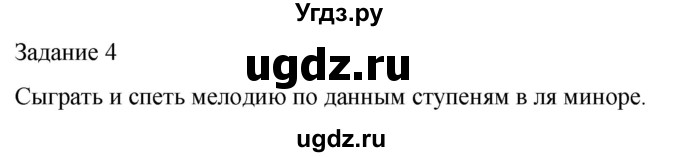 Угдз.ру

Задание 4

ugdz.ru

Сыграть и спеть мелодию по данным ступеням в ля миноре.

ugdz.ru